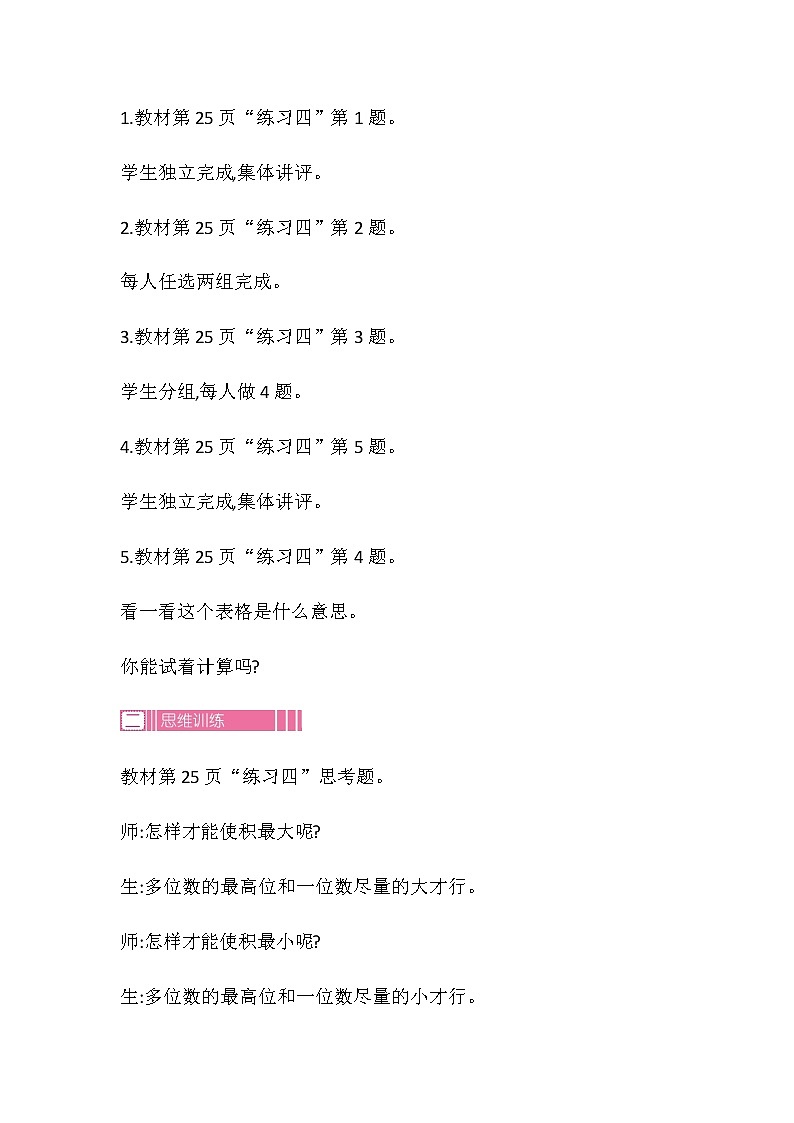 1.教材第 25 页“练习四”第 1 题。

学生独立完成,集体讲评。

2.教材第 25 页“练习四”第 2 题。

每人任选两组完成。

3.教材第 25 页“练习四”第 3 题。

学生分组,每人做 4 题。

4.教材第 25 页“练习四”第 5 题。

学生独立完成,集体讲评。

5.教材第 25 页“练习四”第 4 题。

看一看这个表格是什么意思。

你能试着计算吗?

二 思维训练

教材第 25 页“练习四”思考题。

师:怎样才能使积最大呢?

生:多位数的最高位和一位数尽量的大才行。

师:怎样才能使积最小呢?

生:多位数的最高位和一位数尽量的小才行。